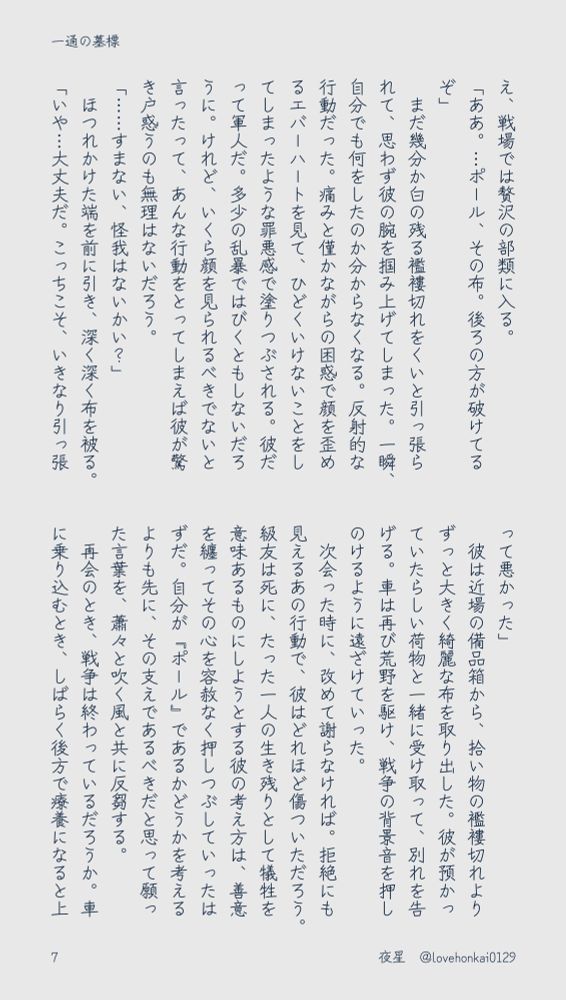 一通の墓標

え、戦場では贅沢の部類に入る。

「ああ。…ポール、その布。後ろの方が破けてるぞ」

まだ幾分か白の残る襤褸切れをくいと引っ張られて、思わず彼の腕を掴み上げてしまった。一瞬、自分でも何をしたのか分からなくなる。反射的な行動だった。痛みと僅かながらの困惑で顔を歪めるエバーハートを見て、ひどくいけないことをしてしまったような罪悪感で塗りつぶされる。彼だって軍人だ。多少の乱暴ではびくともしないだろうに。けれど、いくら顔を見られるべきでないと言ったって、あんな行動をとってしまえば彼が驚き戸惑うのも無理はないだろう。

「……すまない、怪我はないかい?」

ほつれかけた端を前に引き、深く深く布を被る。

「いや…大丈夫だ。こっちこそ、いきなり引っ張って悪かった」

彼は近場の備品箱から、拾い物の襤褸切れよりずっと大きく綺麗な布を取り出した。彼が預かっていたらしい荷物と一緒に受け取って、別れを告げる。車は再び荒野を駆け、戦争の背景音を押しのけるように遠ざけていった。

次会った時に、改めて謝らなければ。拒絶にも見えるあの行動で、彼はどれほど傷ついただろう。級友は死に、たった一人の生き残りとして犠牲を意味あるものにしようとする彼の考え方は、善意を纏ってその心を容赦なく押しつぶしていったはずだ。自分が『ポール』であるかどうかを考えるよりも先に、その支えであるべきだと思って願った言葉を、蕭々と吹く風と共に反芻する。

再会のとき、戦争は終わっているだろうか。車に乗り込むとき、しばらく後方で療養になると上

7

夜星　@lovehonkai0129